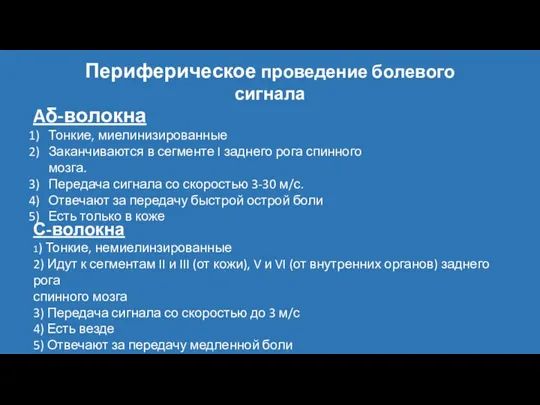 Периферическое проведение болевого сигнала

Аδ-волокна

1) Тонкие, миелинизированные
2) Заканчиваются в сегменте I заднего рога спинного мозга.
3) Передача сигнала со скоростью 3-30 м/с.
4) Отвечают за передачу быстрой острой боли
5) Есть только в коже

С-волокна

1) Тонкие, немиелинзированные
2) Идут к сегментам II и III (от кожи), V и VI (от внутренних органов) заднего рога
спинного мозга
3) Передача сигнала со скоростью до 3 м/с
4) Есть везде
5) Отвечают за передачу медленной боли